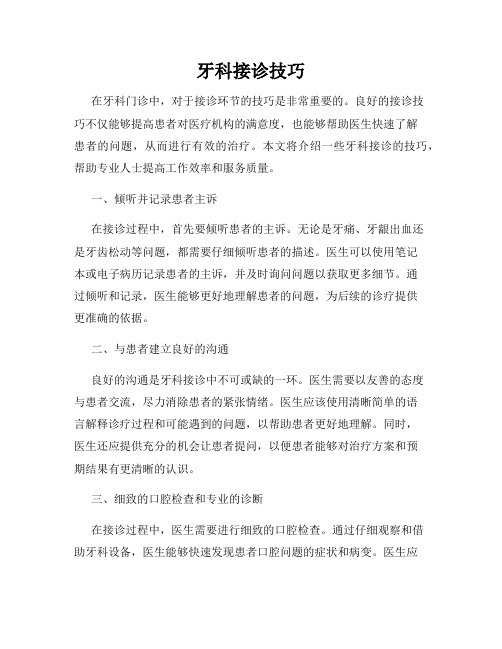 牙科接诊技巧

在牙科门诊中，对于接诊环节的技巧是非常重要的。良好的接诊技巧不仅能够提高患者对医疗机构的满意度，也能够帮助医生快速了解患者的问题，从而进行有效的治疗。本文将介绍一些牙科接诊的技巧，帮助专业人士提高工作效率和服务质量。

一、倾听并记录患者主诉

在接诊过程中，首先要倾听患者的主诉。无论是牙痛、牙龈出血还是牙齿松动等问题，都需要仔细倾听患者的描述。医生可以使用笔记本或电子病历记录患者的主诉，并及时询问问题以获取更多细节。通过倾听和记录，医生能够更好地理解患者的问题，为后续的诊疗提供更准确的依据。

二、与患者建立良好的沟通

良好的沟通是牙科接诊中不可或缺的一环。医生需要以友善的态度与患者交流，尽力消除患者的紧张情绪。医生应该使用清晰简单的语言解释诊疗过程和可能遇到的问题，以帮助患者更好地理解。同时，医生还应提供充分的机会让患者提问，以便患者能够对治疗方案和预期结果有更清晰的认识。

三、细致的口腔检查和专业的诊断

在接诊过程中，医生需要进行细致的口腔检查。通过仔细观察和借助牙科设备，医生能够快速发现患者口腔问题的症状和病变。医生应